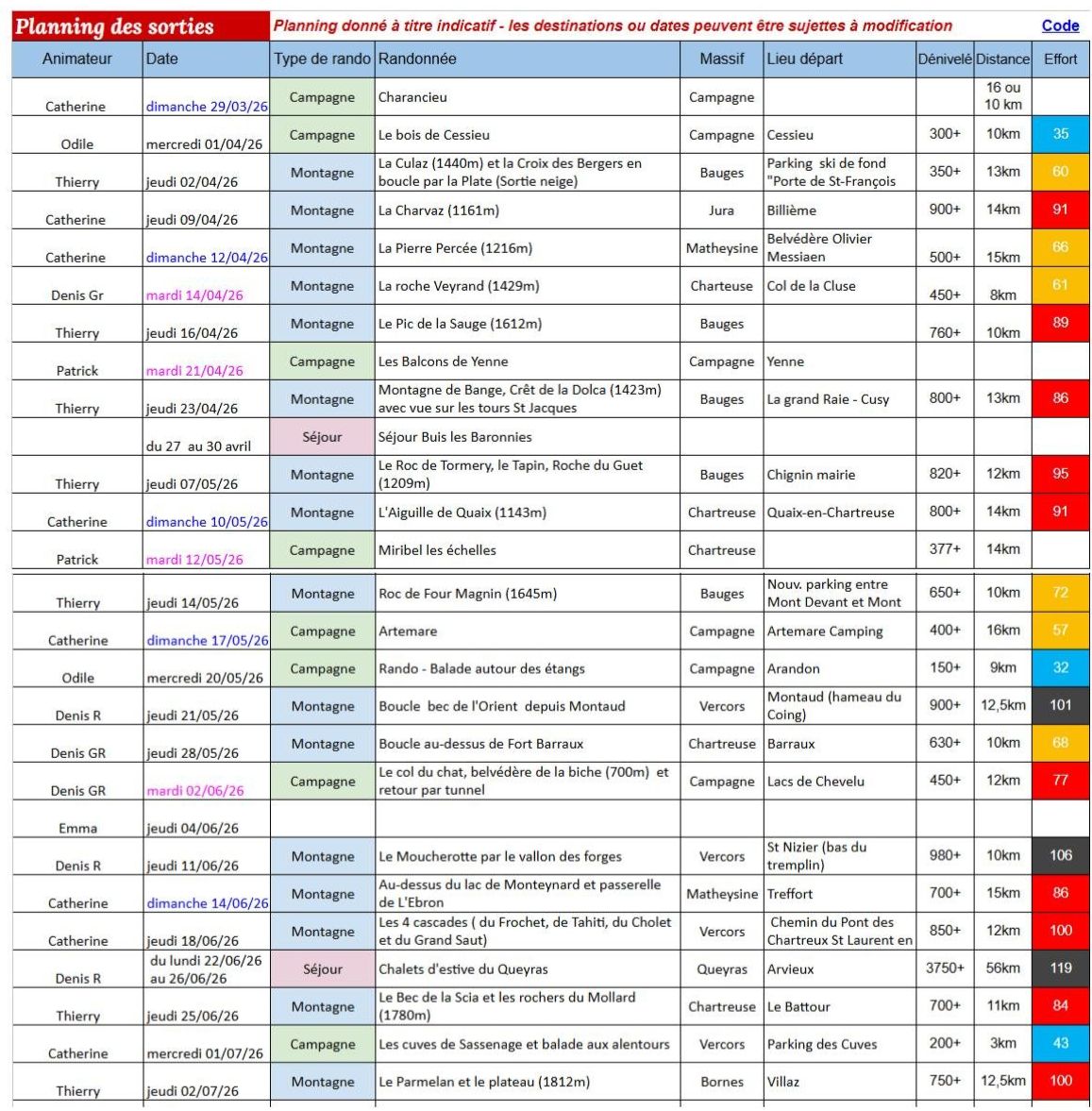 Planning des sorties Planning donné à titre indicatif - les destinations ou dates peuvent être sujettes à modification Code

| Animateur | Date | Type de rando | Randonnée | Massif | Lieu départ | Dénivelé | Distance | Effort |
|---|---|---|---|---|---|---|---|---|
| Catherine | dimanche 29/03/26 | Campagne | Charancieu | Campagne | | | 16 ou 10 km | |
| Odile | mercredi 01/04/26 | Campagne | Le bois de Cessieu | Campagne | Cessieu | 300+ | 10km | 35 |
| Thierry | jeudi 02/04/26 | Montagne | La Culaz (1440m) et la Croix des Bergers en boucle par la Plate (Sortie neige) | Bauges | Parking ski de fond "Porte de St-François | 350+ | 13km | 60 |
| Catherine | jeudi 09/04/26 | Montagne | La Charvaz (1161m) | Jura | Billième | 900+ | 14km | 91 |
| Catherine | dimanche 12/04/26 | Montagne | La Pierre Percée (1216m) | Matheysine | Belvédère Olivier Messiaen | 500+ | 15km | 66 |
| Denis Gr | mardi 14/04/26 | Montagne | La roche Veyrand (1429m) | Charteuse | Col de la Cluse | 450+ | 8km | 61 |
| Thierry | jeudi 16/04/26 | Montagne | Le Pic de la Sauge (1612m) | Bauges | | 760+ | 10km | 89 |
| Patrick | mardi 21/04/26 | Campagne | Les Balcons de Yenne | Campagne | Yenne | | | |
| Thierry | jeudi 23/04/26 | Montagne | Montagne de Bange, Crêt de la Dolca (1423m) avec vue sur les tours St Jacques | Bauges | La grand Raie - Cusy | 800+ | 13km | 86 |
| | du 27 au 30 avril | Séjour | Séjour Buis les Baronnies | | | | | |
| Thierry | jeudi 07/05/26 | Montagne | Le Roc de Tormery, le Tapin, Roche du Guet (1209m) | Bauges | Chignin mairie | 820+ | 12km | 95 |
| Catherine | dimanche 10/05/26 | Montagne | L'Aiguille de Quaix (1143m) | Chartreuse | Quaix-en-Chartreuse | 800+ | 14km | 91 |
| Patrick | mardi 12/05/26 | Campagne | Miribel les échelles | Chartreuse | | 377+ | 14km | |
| Thierry | jeudi 14/05/26 | Montagne | Roc de Four Magnin (1645m) | Bauges | Nouv. parking entre Mont Devant et Mont | 650+ | 10km | 72 |
| Catherine | dimanche 17/05/26 | Campagne | Artemare | Campagne | Artemare Camping | 400+ | 16km | 57 |
| Odile | mercredi 20/05/26 | Campagne | Rando - Balade autour des étangs | Campagne | Arandon | 150+ | 9km | 32 |
| Denis R | jeudi 21/05/26 | Montagne | Boucle bec de l'Orient depuis Montaud | Vercors | Montaud (hameau du Coing) | 900+ | 12,5km | 101 |
| Denis GR | jeudi 28/05/26 | Montagne | Boucle au-dessus de Fort Barraux | Chartreuse | Barraux | 630+ | 10km | 68 |
| Denis GR | mardi 02/06/26 | Campagne | Le col du chat, belvédère de la biche (700m) et retour par tunnel | Campagne | Lacs de Chevelu | 450+ | 12km | 77 |
| Emma | jeudi 04/06/26 | | | | | | | |
| Denis R | jeudi 11/06/26 | Montagne | Le Moucherotte par le vallon des forges | Vercors | St Nizier (bas du tremplin) | 980+ | 10km | 106 |
| Catherine | dimanche 14/06/26 | Montagne | Au-dessus du lac de Monteynard et passerelle de L'Ebron | Matheysine | Treffort | 700+ | 15km | 86 |
| Catherine | jeudi 18/06/26 | Montagne | Les 4 cascades ( du Frochet, de Tahiti, du Cholet et du Grand Saut) | Vercors | Chemin du Pont des Chartreux St Laurent en | 850+ | 12km | 100 |
| Denis R | du lundi 22/06/26 au 26/06/26 | Séjour | Chalets d'estive du Queyras | Queyras | Arvieux | 3750+ | 56km | 119 |
| Thierry | jeudi 25/06/26 | Montagne | Le Bec de la Scia et les rochers du Mollard (1780m) | Chartreuse | Le Battour | 700+ | 11km | 84 |
| Catherine | mercredi 01/07/26 | Campagne | Les cuves de Sassenage et balade aux alentours | Vercors | Parking des Cuves | 200+ | 3km | 43 |
| Thierry | jeudi 02/07/26 | Montagne | Le Parmelan et le plateau (1812m) | Bornes | Villaz | 750+ | 12,5km | 100 |